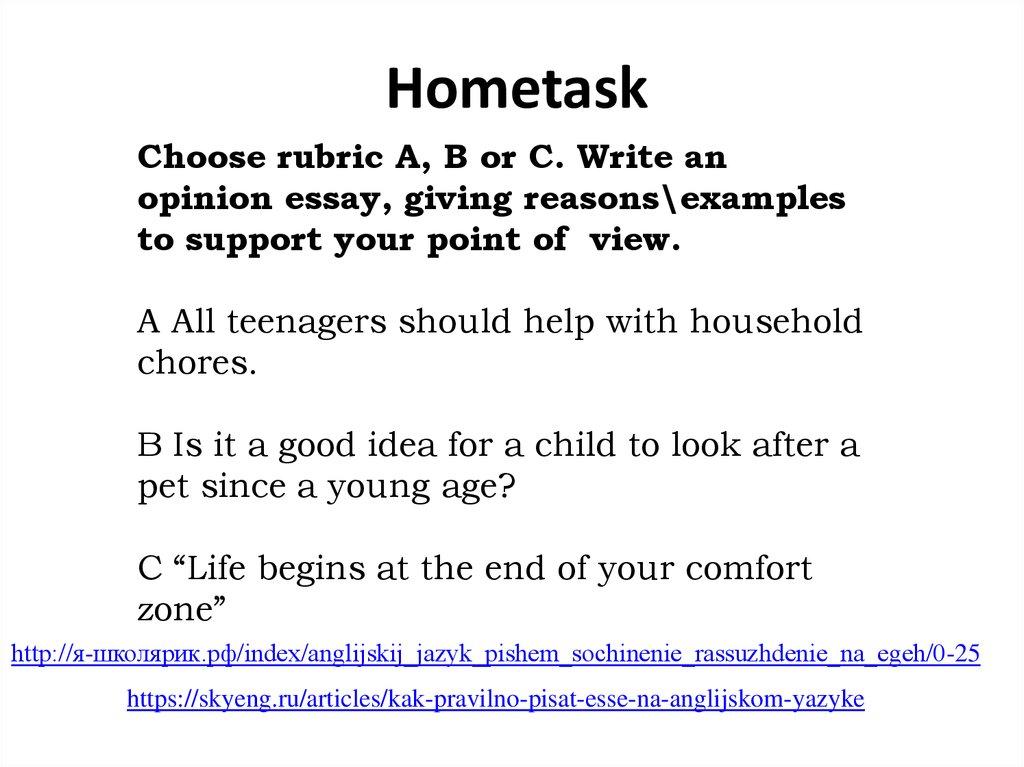 Hometask

Choose rubric A, B or C. Write an opinion essay, giving reasons\examples to support your point of view.

A All teenagers should help with household chores.

B Is it a good idea for a child to look after a pet since a young age?

C “Life begins at the end of your comfort zone”

http://я-школярик.рф/index/anglijskij_jazyk_pishem_sochinenie_rassuzhdenie_na_egeh/0-25

https://skyeng.ru/articles/kak-pravilno-pisat-esse-na-anglijskom-yazyke